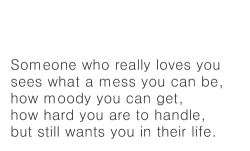 Someone who really loves you sees what a mess you can be, how moody you can get, how hard you are to handle, but still wants you in their life.